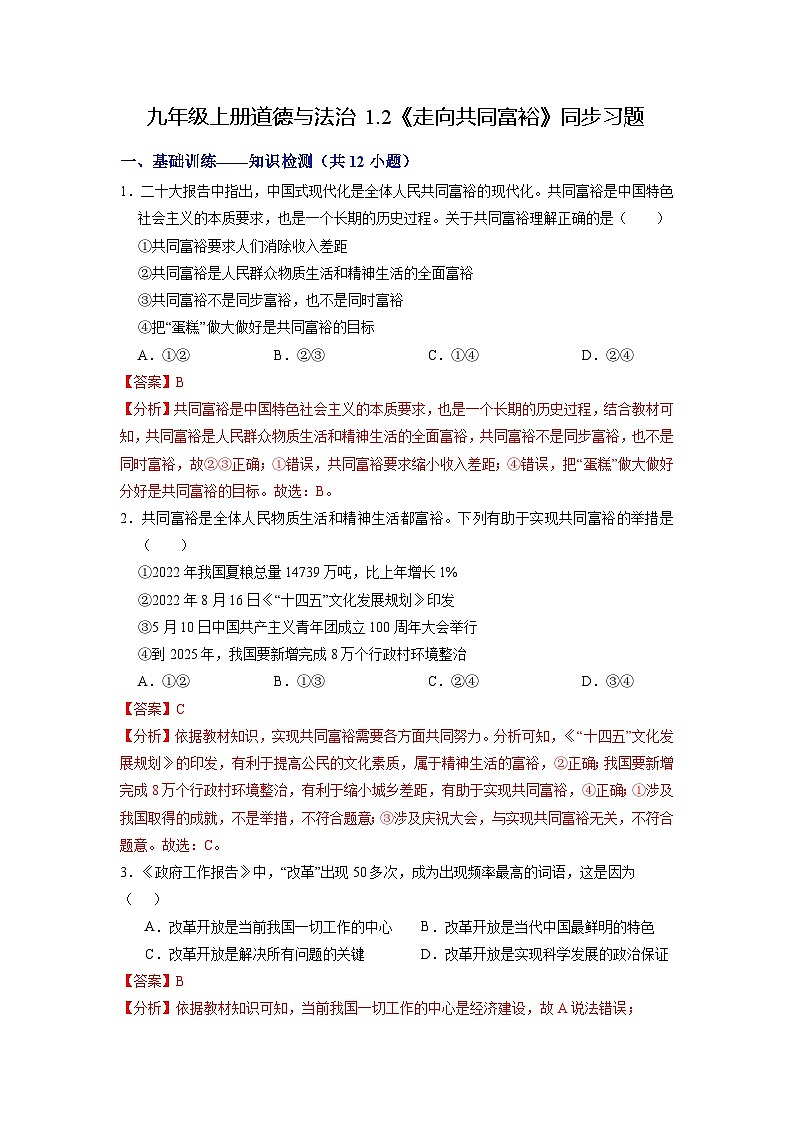 九年级上册道德与法治 1.2《走向共同富裕》同步习题

一、基础训练——知识检测（共 12 小题）

1．二十大报告中指出，中国式现代化是全体人民共同富裕的现代化。共同富裕是中国特色社会主义的本质要求，也是一个长期的历史过程。关于共同富裕理解正确的是（　　）

①共同富裕要求人们消除收入差距

②共同富裕是人民群众物质生活和精神生活的全面富裕

③共同富裕不是同步富裕，也不是同时富裕

④把“蛋糕”做大做好是共同富裕的目标

A．①②　　B．②③　　C．①④　　D．②④

【答案】B

【分析】共同富裕是中国特色社会主义的本质要求，也是一个长期的历史过程，结合教材可知，共同富裕是人民群众物质生活和精神生活的全面富裕，共同富裕不是同步富裕，也不是同时富裕，故②③正确；①错误，共同富裕要求缩小收入差距；④错误，把“蛋糕”做大做好分好是共同富裕的目标。故选：B。

2．共同富裕是全体人民物质生活和精神生活都富裕。下列有助于实现共同富裕的举措是（　　）

①2022 年我国夏粮总量 14739 万吨，比上年增长 1%

②2022 年 8 月 16 日《“十四五”文化发展规划》印发

③5 月 10 日中国共产主义青年团成立 100 周年大会举行

④到 2025 年，我国要新增完成 8 万个行政村环境整治

A．①②　　B．①③　　C．②④　　D．③④

【答案】C

【分析】依据教材知识，实现共同富裕需要各方面共同努力。分析可知，《“十四五”文化发展规划》的印发，有利于提高公民的文化素质，属于精神生活的富裕，②正确；我国要新增完成 8 万个行政村环境整治，有利于缩小城乡差距，有助于实现共同富裕，④正确；①涉及我国取得的成就，不是举措，不符合题意；③涉及庆祝大会，与实现共同富裕无关，不符合题意。故选：C。

3．《政府工作报告》中，“改革”出现 50 多次，成为出现频率最高的词语，这是因为（　　）

A．改革开放是当前我国一切工作的中心　　B．改革开放是当代中国最鲜明的特色

C．改革开放是解决所有问题的关键　　D．改革开放是实现科学发展的政治保证

【答案】B

【分析】依据教材知识可知，当前我国一切工作的中心是经济建设，故 A 说法错误；